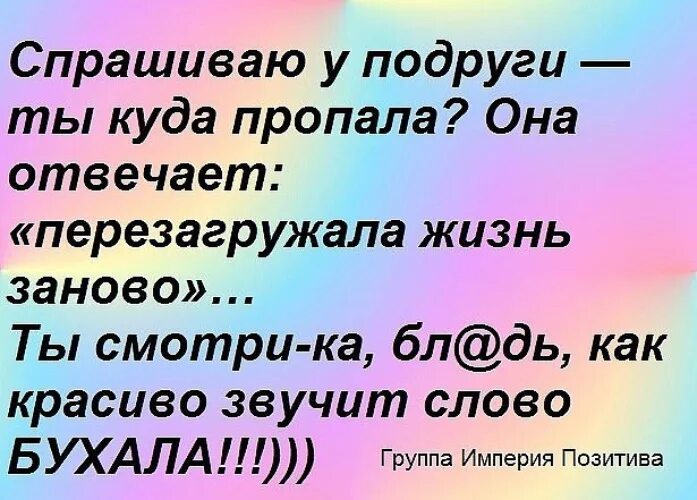 Спрашиваю у подруги — ты куда пропала? Она отвечает: «перезагружала жизнь заново»…
Ты смотри-ка, бл@дь, как красиво звучит слово БУХАЛА!!!)))

Группа Империя Позитива